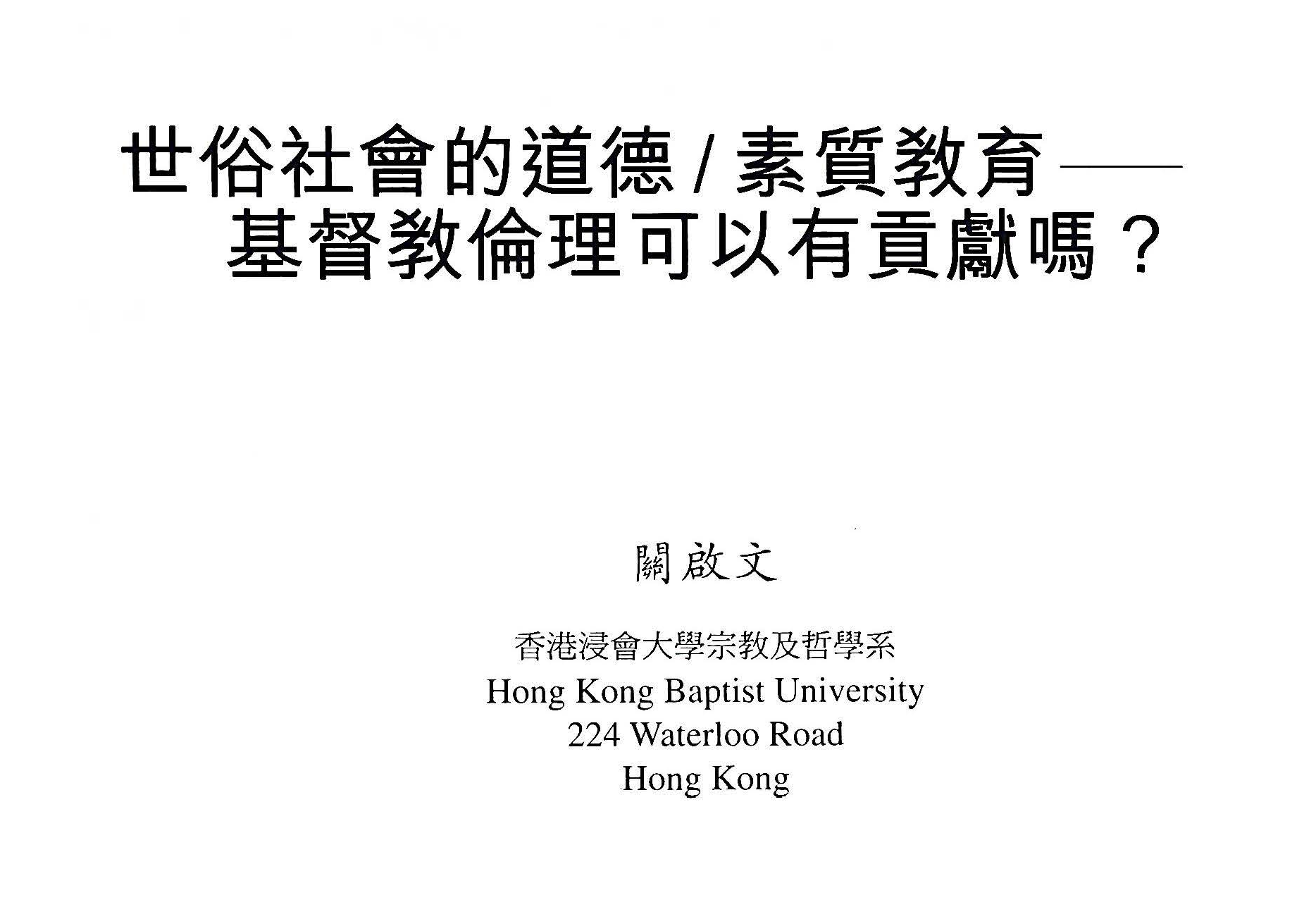 世俗社會的道德 / 素質教育——
基督教倫理可以有貢獻嗎？

關啟文

香港浸會大學宗教及哲學系
Hong Kong Baptist University
224 Waterloo Road
Hong Kong